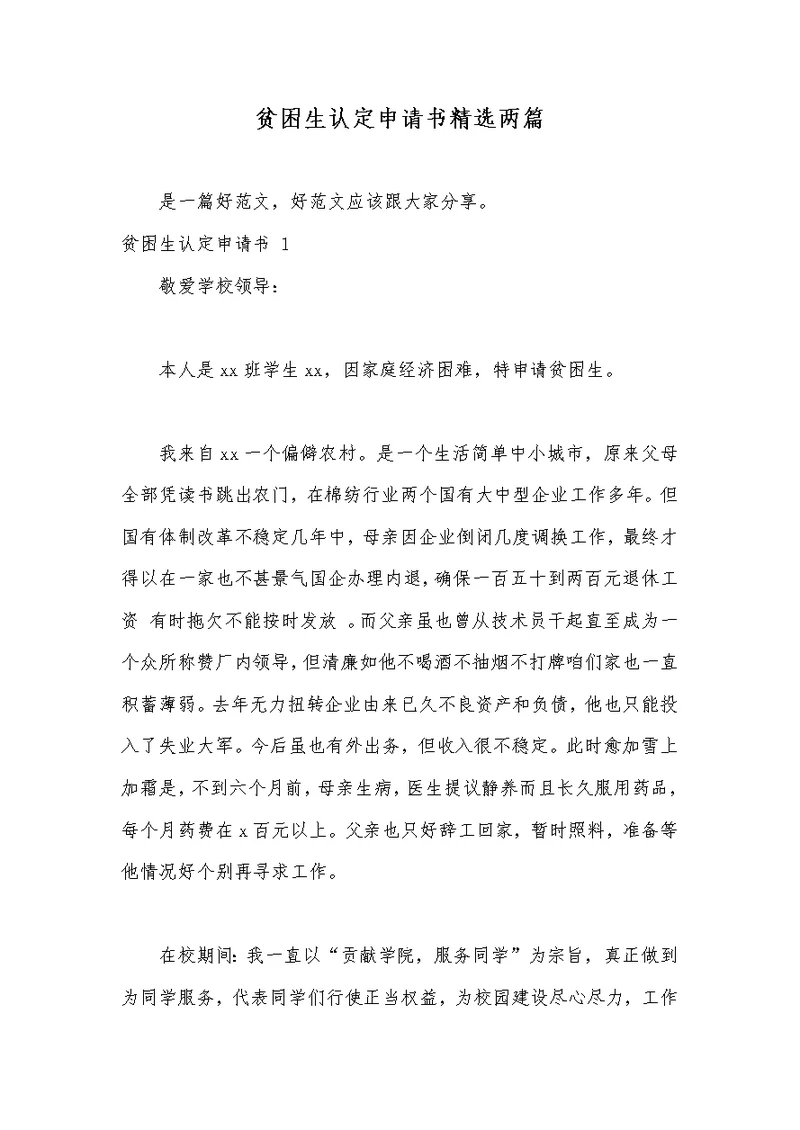 贫困生认定申请书精选两篇

是一篇好范文，好范文应该跟大家分享。

贫困生认定申请书 1

敬爱学校领导：

本人是 xx 班学生 xx，因家庭经济困难，特申请贫困生。

我来自 xx 一个偏僻农村。是一个生活简单中小城市，原来父母全部凭读书跳出农门，在棉纺行业两个国有大中型企业工作多年。但国有体制改革不稳定几年中，母亲因企业倒闭几度调换工作，最终才得以在一家也不甚景气国企办理内退，确保一百五十到两百元退休工资 有时拖欠不能按时发放 。而父亲虽也曾从技术员干起直至成为一个众所称赞厂内领导，但清廉如他不喝酒不抽烟不打牌咱们家也一直积蓄薄弱。去年无力扭转企业由来已久不良资产和负债，他也只能投入了失业大军。今后虽也有外出务，但收入很不稳定。此时愈加雪上加霜是，不到六个月前，母亲生病，医生提议静养而且长久服用药品，每个月药费在 x 百元以上。父亲也只好辞工回家，暂时照料，准备等他情况好个别再寻求工作。

在校期间：我一直以“贡献学院，服务同学”为宗旨，真正做到为同学服务，代表同学们行使正当权益，为校园建设尽心尽力，工作